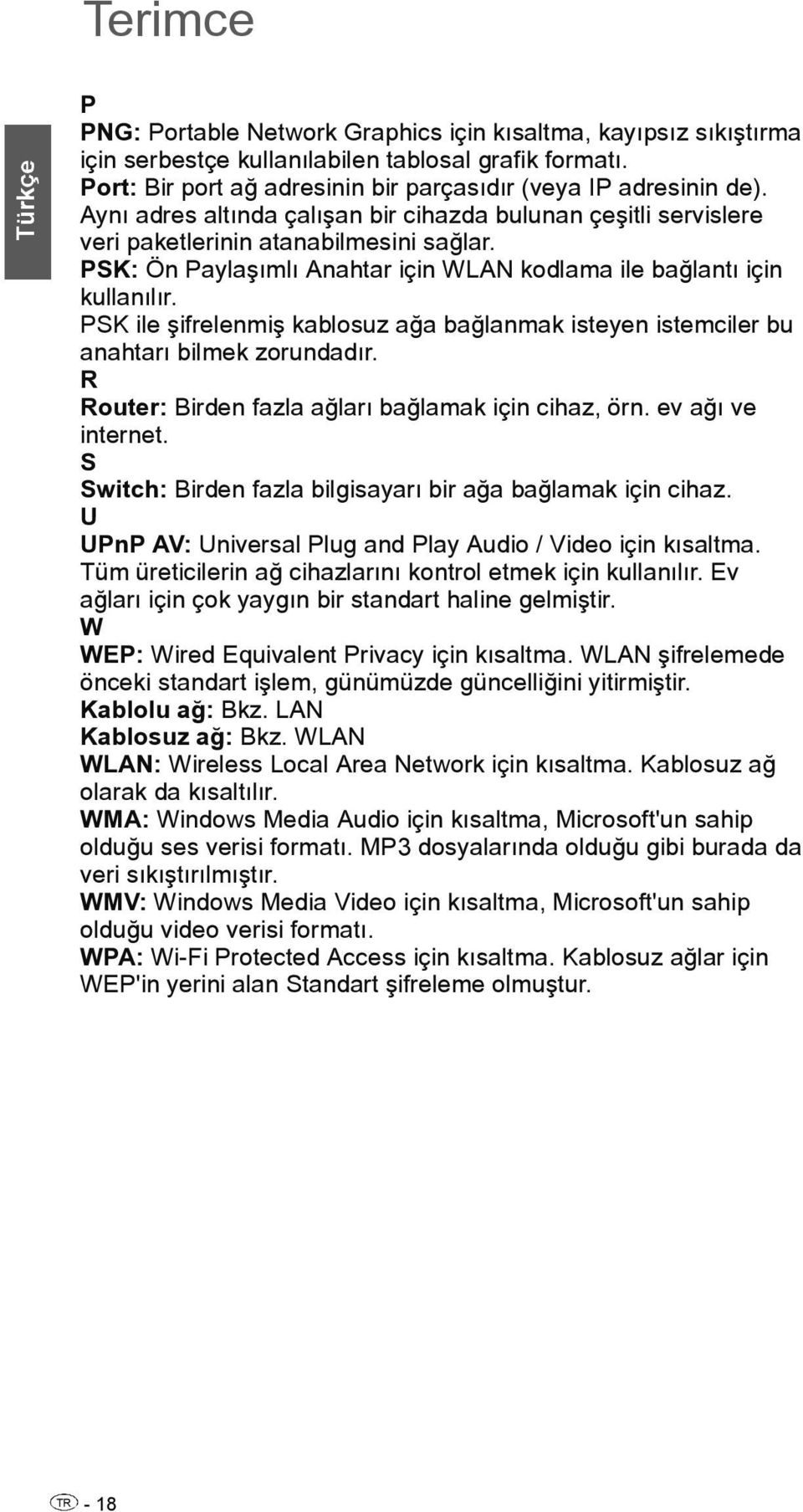 Terimce

Türkçe

P

PNG: Portable Network Graphics için kısaltma, kayıpsız sıkıştırma için serbestçe kullanılabilen tablosal grafik formatı.

Port: Bir port ağ adresinin bir parçasıdır (veya IP adresinin de). Aynı adres altında çalışan bir cihazda bulunan çeşitli servislere veri paketlerinin atanabilmesini sağlar.

PSK: Ön Paylaşımlı Anahtar için WLAN kodlama ile bağlantı için kullanılır.

PSK ile şifrelenmiş kablosuz ağa bağlanmak isteyen istemciler bu anahtarı bilmek zorundadır.

R

Router: Birden fazla ağları bağlamak için cihaz, örn. ev ağı ve internet.

S

Switch: Birden fazla bilgisayarı bir ağa bağlamak için cihaz.

U

UPnP AV: Universal Plug and Play Audio / Video için kısaltma. Tüm üreticilerin ağ cihazlarını kontrol etmek için kullanılır. Ev ağları için çok yaygın bir standart haline gelmiştir.

W

WEP: Wired Equivalent Privacy için kısaltma. WLAN şifrelemede önceki standart işlem, günümüzde güncelliğini yitirmiştir.

Kablolu ağ: Bkz. LAN

Kablosuz ağ: Bkz. WLAN

WLAN: Wireless Local Area Network için kısaltma. Kablosuz ağ olarak da kısaltılır.

WMA: Windows Media Audio için kısaltma, Microsoft'un sahip olduğu ses verisi formatı. MP3 dosyalarında olduğu gibi burada da veri sıkıştırılmıştır.

WMV: Windows Media Video için kısaltma, Microsoft'un sahip olduğu video verisi formatı.

WPA: Wi-Fi Protected Access için kısaltma. Kablosuz ağlar için WEP'in yerini alan Standart şifreleme olmuştur.

TR - 18